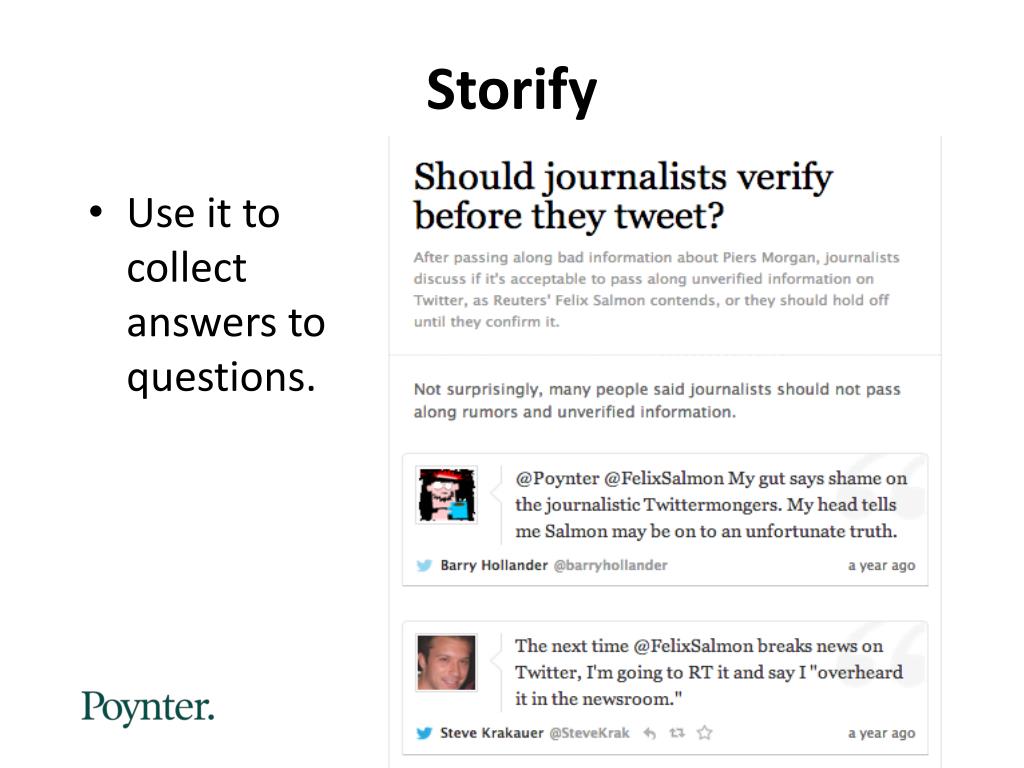 Storify

• Use it to collect answers to questions.

Should journalists verify before they tweet?

After passing along bad information about Piers Morgan, journalists discuss if it's acceptable to pass along unverified information on Twitter, as Reuters' Felix Salmon contends, or they should hold off until they confirm it.

Not surprisingly, many people said journalists should not pass along rumors and unverified information.

@Poynter @FelixSalmon My gut says shame on the journalistic Twittermongers. My head tells me Salmon may be on to an unfortunate truth.

Barry Hollander @barryhollander a year ago

The next time @FelixSalmon breaks news on Twitter, I'm going to RT it and say I "overheard it in the newsroom."

Steve Krakauer @SteveKrak a year ago

Poynter.